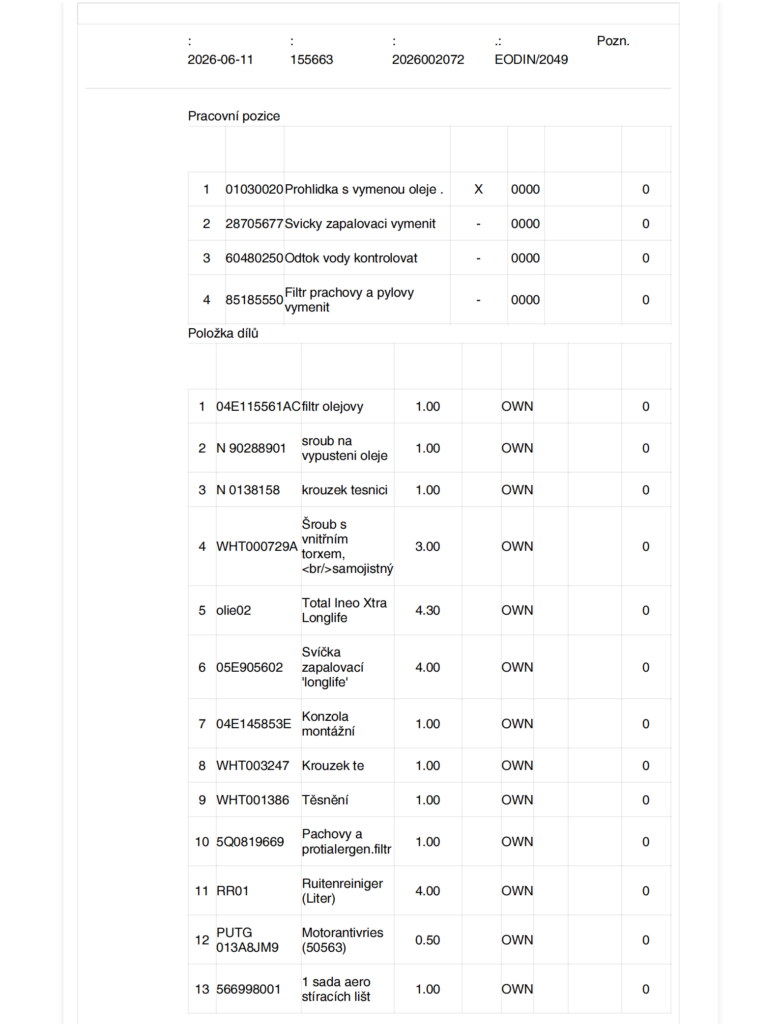 : : : .: Pozn.
2026-06-11 155663 2026002072 EODIN/2049

Pracovní pozice

| | | | | | | |
|---|---|---|---|---|---|---|
| 1 | 01030020 | Prohlidka s vymenou oleje . | X | 0000 | | 0 |
| 2 | 28705677 | Svicky zapalovaci vymenit | - | 0000 | | 0 |
| 3 | 60480250 | Odtok vody kontrolovat | - | 0000 | | 0 |
| 4 | 85185550 | Filtr prachovy a pylovy vymenit | - | 0000 | | 0 |

Položka dílů

| | | | | | | | | |
|---|---|---|---|---|---|---|---|---|
| 1 | 04E115561AC | filtr olejovy | 1.00 | | OWN | | | 0 |
| 2 | N 90288901 | sroub na vypusteni oleje | 1.00 | | OWN | | | 0 |
| 3 | N 0138158 | krouzek tesnici | 1.00 | | OWN | | | 0 |
| 4 | WHT000729A | Šroub s vnitřním torxem, <br/>samojistný | 3.00 | | OWN | | | 0 |
| 5 | olie02 | Total Ineo Xtra Longlife | 4.30 | | OWN | | | 0 |
| 6 | 05E905602 | Svíčka zapalovací 'longlife' | 4.00 | | OWN | | | 0 |
| 7 | 04E145853E | Konzola montážní | 1.00 | | OWN | | | 0 |
| 8 | WHT003247 | Krouzek te | 1.00 | | OWN | | | 0 |
| 9 | WHT001386 | Těsnění | 1.00 | | OWN | | | 0 |
| 10 | 5Q0819669 | Pachovy a protialergen.filtr | 1.00 | | OWN | | | 0 |
| 11 | RR01 | Ruitenreiniger (Liter) | 4.00 | | OWN | | | 0 |
| 12 | PUTG 013A8JM9 | Motorantivries (50563) | 0.50 | | OWN | | | 0 |
| 13 | 566998001 | 1 sada aero stíracích lišt | 1.00 | | OWN | | | 0 |